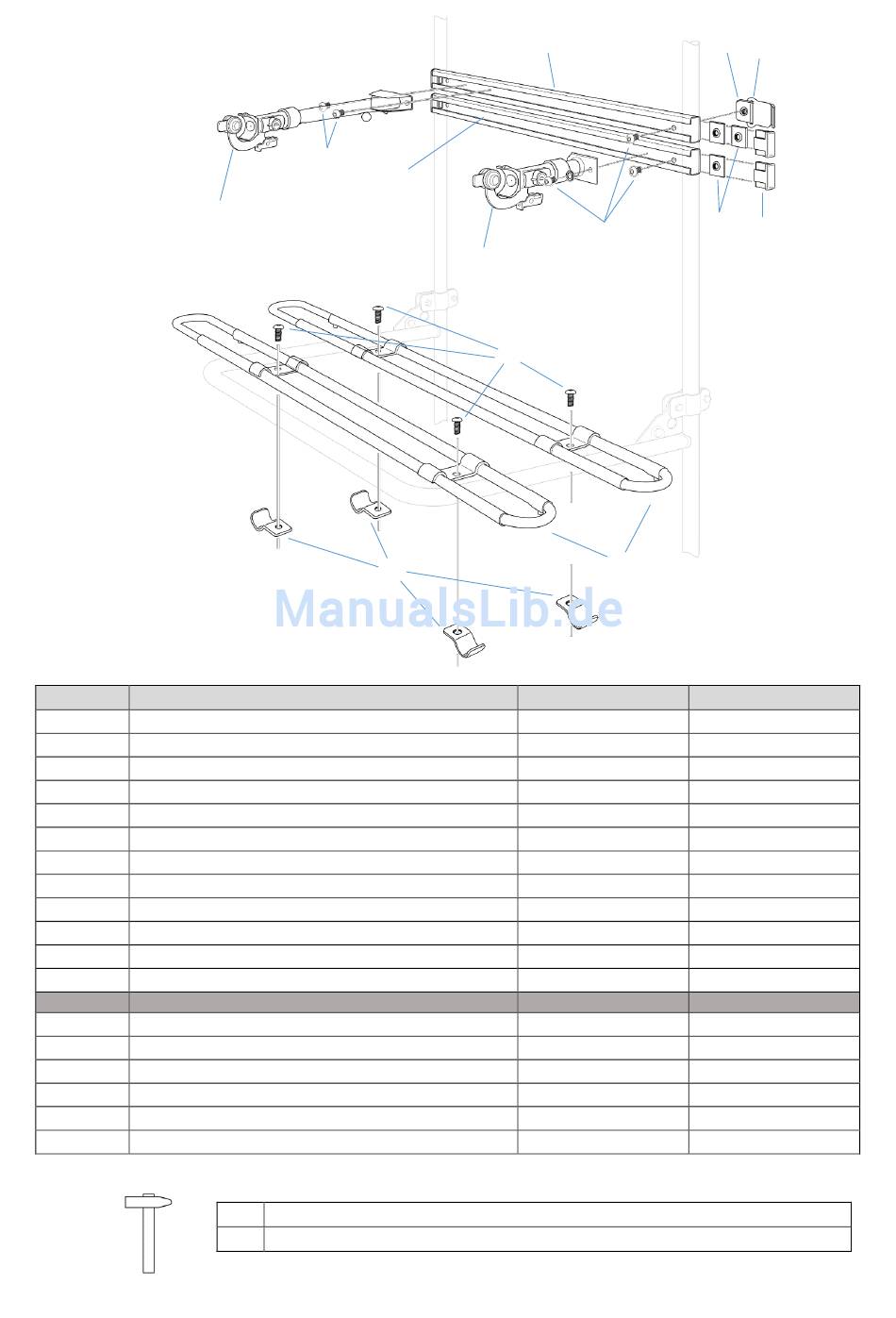 ManualsLib.de